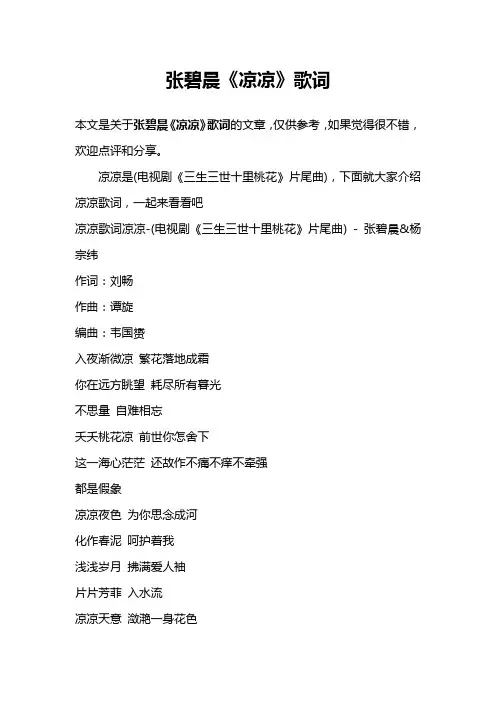 张碧晨《凉凉》歌词

本文是关于张碧晨《凉凉》歌词的文章，仅供参考，如果觉得很不错，欢迎点评和分享。

凉凉是(电视剧《三生三世十里桃花》片尾曲)，下面就大家介绍凉凉歌词，一起来看看吧

凉凉歌词凉凉-(电视剧《三生三世十里桃花》片尾曲) - 张碧晨&杨宗纬

作词：刘畅

作曲：谭旋

编曲：韦国赟

入夜渐微凉 繁花落地成霜

你在远方眺望 耗尽所有暮光

不思量 自难相忘

夭夭桃花凉 前世你怎舍下

这一海心茫茫 还故作不痛不痒不牵强

都是假象

凉凉夜色 为你思念成河

化作春泥 呵护着我

浅浅岁月 拂满爱人袖

片片芳菲 入水流

凉凉天意 潋滟一身花色